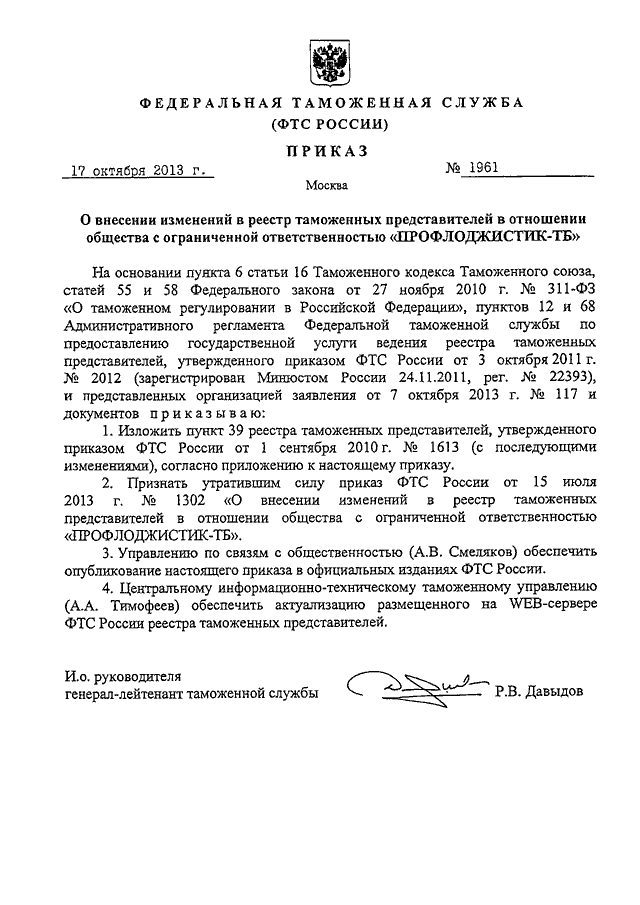 ФЕДЕРАЛЬНАЯ ТАМОЖЕННАЯ СЛУЖБА
(ФТС РОССИИ)

ПРИКАЗ

17 октября 2013 г.

№ 1961

Москва

О внесении изменений в реестр таможенных представителей в отношении общества с ограниченной ответственностью «ПРОФЛОДЖИСТИК-ТБ»

На основании пункта 6 статьи 16 Таможенного кодекса Таможенного союза, статей 55 и 58 Федерального закона от 27 ноября 2010 г. № 311-ФЗ «О таможенном регулировании в Российской Федерации», пунктов 12 и 68 Административного регламента Федеральной таможенной службы по предоставлению государственной услуги ведения реестра таможенных представителей, утвержденного приказом ФТС России от 3 октября 2011 г. № 2012 (зарегистрирован Минюстом России 24.11.2011, рег. № 22393), и представленных организацией заявления от 7 октября 2013 г. № 117 и документов приказываю:

1. Изложить пункт 39 реестра таможенных представителей, утвержденного приказом ФТС России от 1 сентября 2010 г. № 1613 (с последующими изменениями), согласно приложению к настоящему приказу.

2. Признать утратившим силу приказ ФТС России от 15 июля 2013 г. № 1302 «О внесении изменений в реестр таможенных представителей в отношении общества с ограниченной ответственностью «ПРОФЛОДЖИСТИК-ТБ».

3. Управлению по связям с общественностью (А.В. Смеляков) обеспечить опубликование настоящего приказа в официальных изданиях ФТС России.

4. Центральному информационно-техническому таможенному управлению (А.А. Тимофеев) обеспечить актуализацию размещенного на WEB-сервере ФТС России реестра таможенных представителей.

И.о. руководителя
генерал-лейтенант таможенной службы

Р.В. Давыдов